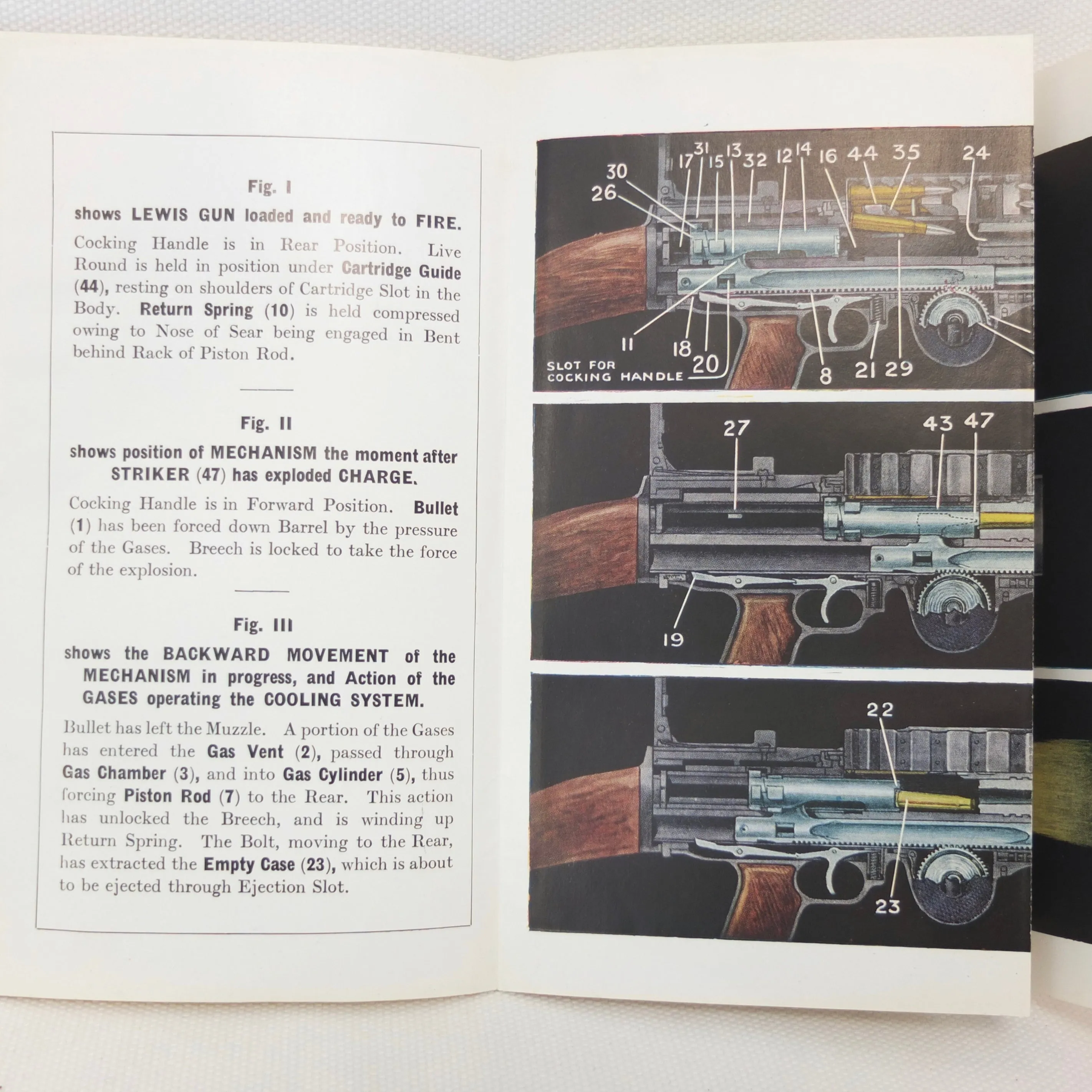 Fig. I

shows LEWIS GUN loaded and ready to FIRE.

Cocking Handle is in Rear Position. Live Round is held in position under Cartridge Guide (44), resting on shoulders of Cartridge Slot in the Body. Return Spring (10) is held compressed owing to Nose of Sear being engaged in Bent behind Rack of Piston Rod.

Fig. II

shows position of MECHANISM the moment after STRIKER (47) has exploded CHARGE.

Cocking Handle is in Forward Position. Bullet (1) has been forced down Barrel by the pressure of the Gases. Breech is locked to take the force of the explosion.

Fig. III

shows the BACKWARD MOVEMENT of the MECHANISM in progress, and Action of the GASES operating the COOLING SYSTEM.

Bullet has left the Muzzle. A portion of the Gases has entered the Gas Vent (2), passed through Gas Chamber (3), and into Gas Cylinder (5), thus forcing Piston Rod (7) to the Rear. This action has unlocked the Breech, and is winding up Return Spring. The Bolt, moving to the Rear, has extracted the Empty Case (23), which is about to be ejected through Ejection Slot.

30 26 17 31 15 13 32 12 14 16 44 35 24

11 18 20 8 21 29

SLOT FOR COCKING HANDLE

27 43 47

19

22

23